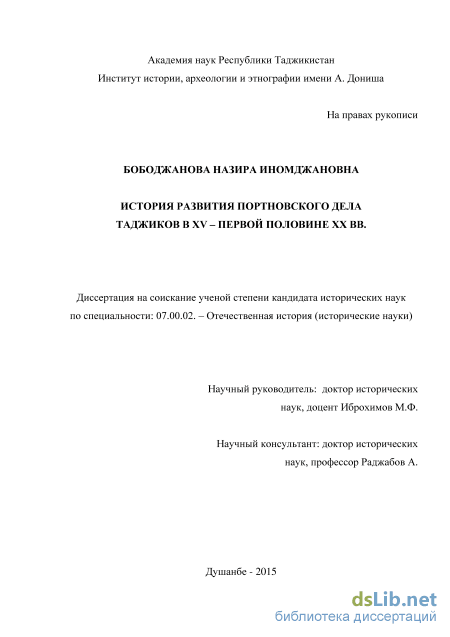 Академия наук Республики Таджикистан
Институт истории, археологии и этнографии имени А. Дониша

На правах рукописи

БОБОДЖАНОВА НАЗИРА ИНОМДЖАНОВНА

ИСТОРИЯ РАЗВИТИЯ ПОРТНОВСКОГО ДЕЛА
ТАДЖИКОВ В XV – ПЕРВОЙ ПОЛОВИНЕ XX ВВ.

Диссертация на соискание ученой степени кандидата исторических наук
по специальности: 07.00.02. – Отечественная история (исторические науки)

Научный руководитель: доктор исторических наук, доцент Иброхимов М.Ф.

Научный консультант: доктор исторических наук, профессор Раджабов А.

Душанбе - 2015

dsLib.net
библиотека диссертаций